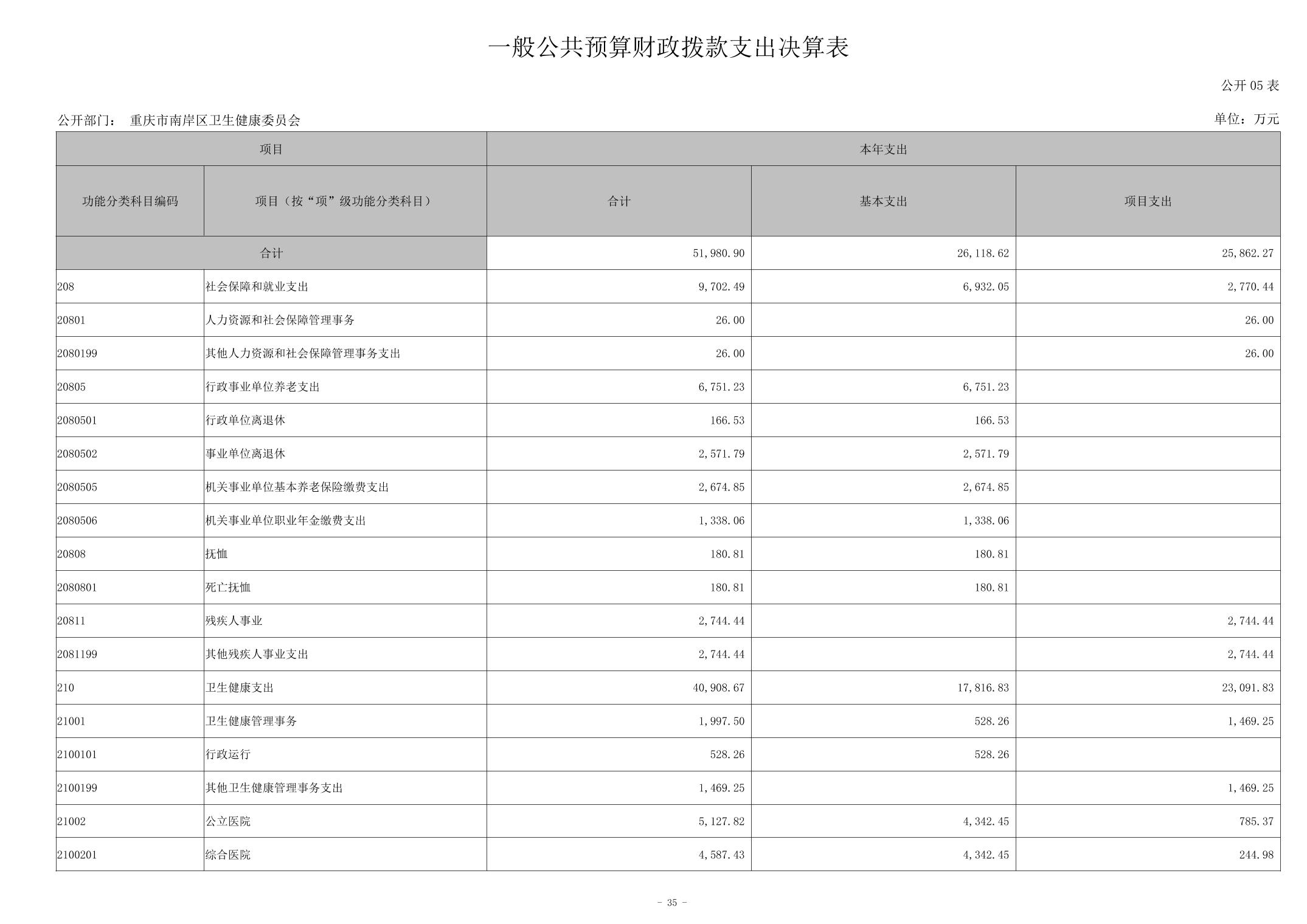 一般公共预算财政拨款支出决算表

公开 05 表

公开部门： 重庆市南岸区卫生健康委员会

单位：万元

| 项目 | | 本年支出 | | |
|---|---|---|---|---|
| 功能分类科目编码 | 项目（按“项”级功能分类科目） | 合计 | 基本支出 | 项目支出 |
| 合计 | | 51,980.90 | 26,118.62 | 25,862.27 |
| 208 | 社会保障和就业支出 | 9,702.49 | 6,932.05 | 2,770.44 |
| 20801 | 人力资源和社会保障管理事务 | 26.00 | | 26.00 |
| 2080199 | 其他人力资源和社会保障管理事务支出 | 26.00 | | 26.00 |
| 20805 | 行政事业单位养老支出 | 6,751.23 | 6,751.23 | |
| 2080501 | 行政单位离退休 | 166.53 | 166.53 | |
| 2080502 | 事业单位离退休 | 2,571.79 | 2,571.79 | |
| 2080505 | 机关事业单位基本养老保险缴费支出 | 2,674.85 | 2,674.85 | |
| 2080506 | 机关事业单位职业年金缴费支出 | 1,338.06 | 1,338.06 | |
| 20808 | 抚恤 | 180.81 | 180.81 | |
| 2080801 | 死亡抚恤 | 180.81 | 180.81 | |
| 20811 | 残疾人事业 | 2,744.44 | | 2,744.44 |
| 2081199 | 其他残疾人事业支出 | 2,744.44 | | 2,744.44 |
| 210 | 卫生健康支出 | 40,908.67 | 17,816.83 | 23,091.83 |
| 21001 | 卫生健康管理事务 | 1,997.50 | 528.26 | 1,469.25 |
| 2100101 | 行政运行 | 528.26 | 528.26 | |
| 2100199 | 其他卫生健康管理事务支出 | 1,469.25 | | 1,469.25 |
| 21002 | 公立医院 | 5,127.82 | 4,342.45 | 785.37 |
| 2100201 | 综合医院 | 4,587.43 | 4,342.45 | 244.98 |

- 35 -